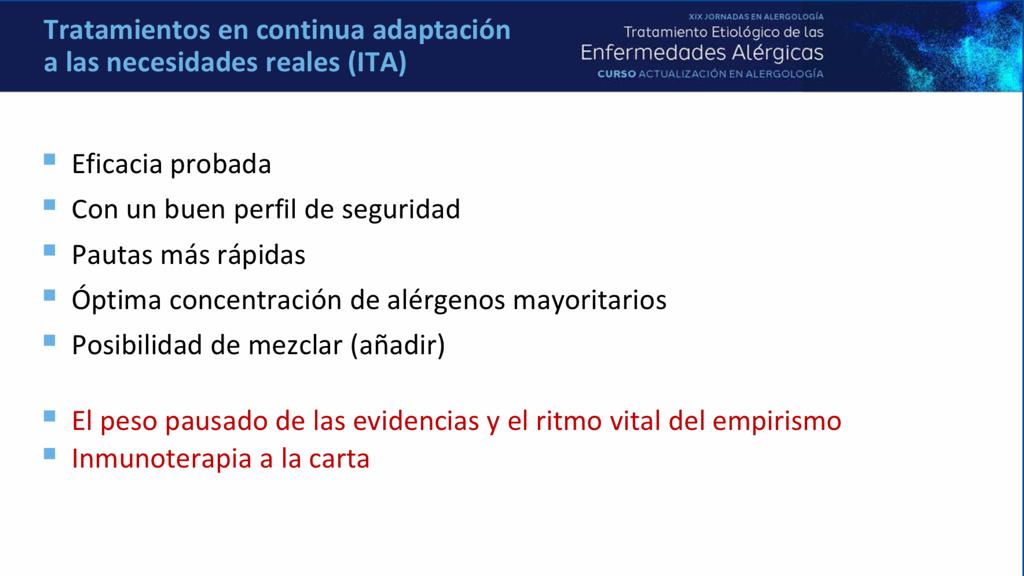 Tratamientos en continua adaptación a las necesidades reales (ITA)

XIX JORNADAS EN ALERGOLOGÍA
Tratamiento Etiológico de las
Enfermedades Alérgicas
CURSO ACTUALIZACIÓN EN ALERGOLOGÍA

- Eficacia probada
- Con un buen perfil de seguridad
- Pautas más rápidas
- Óptima concentración de alérgenos mayoritarios
- Posibilidad de mezclar (añadir)

- El peso pausado de las evidencias y el ritmo vital del empirismo
- Inmunoterapia a la carta